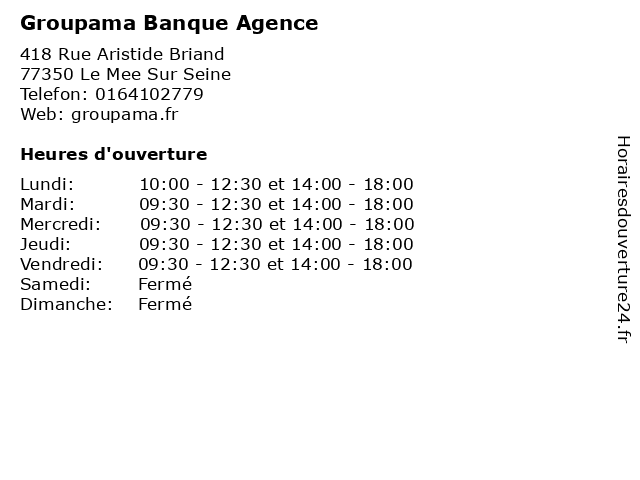 Groupama Banque Agence

418 Rue Aristide Briand
77350 Le Mee Sur Seine
Telefon: 0164102779
Web: groupama.fr

Heures d'ouverture

| | |
|---|---|
| Lundi: | 10:00 - 12:30 et 14:00 - 18:00 |
| Mardi: | 09:30 - 12:30 et 14:00 - 18:00 |
| Mercredi: | 09:30 - 12:30 et 14:00 - 18:00 |
| Jeudi: | 09:30 - 12:30 et 14:00 - 18:00 |
| Vendredi: | 09:30 - 12:30 et 14:00 - 18:00 |
| Samedi: | Fermé |
| Dimanche: | Fermé |

Horairesdouverture24.fr